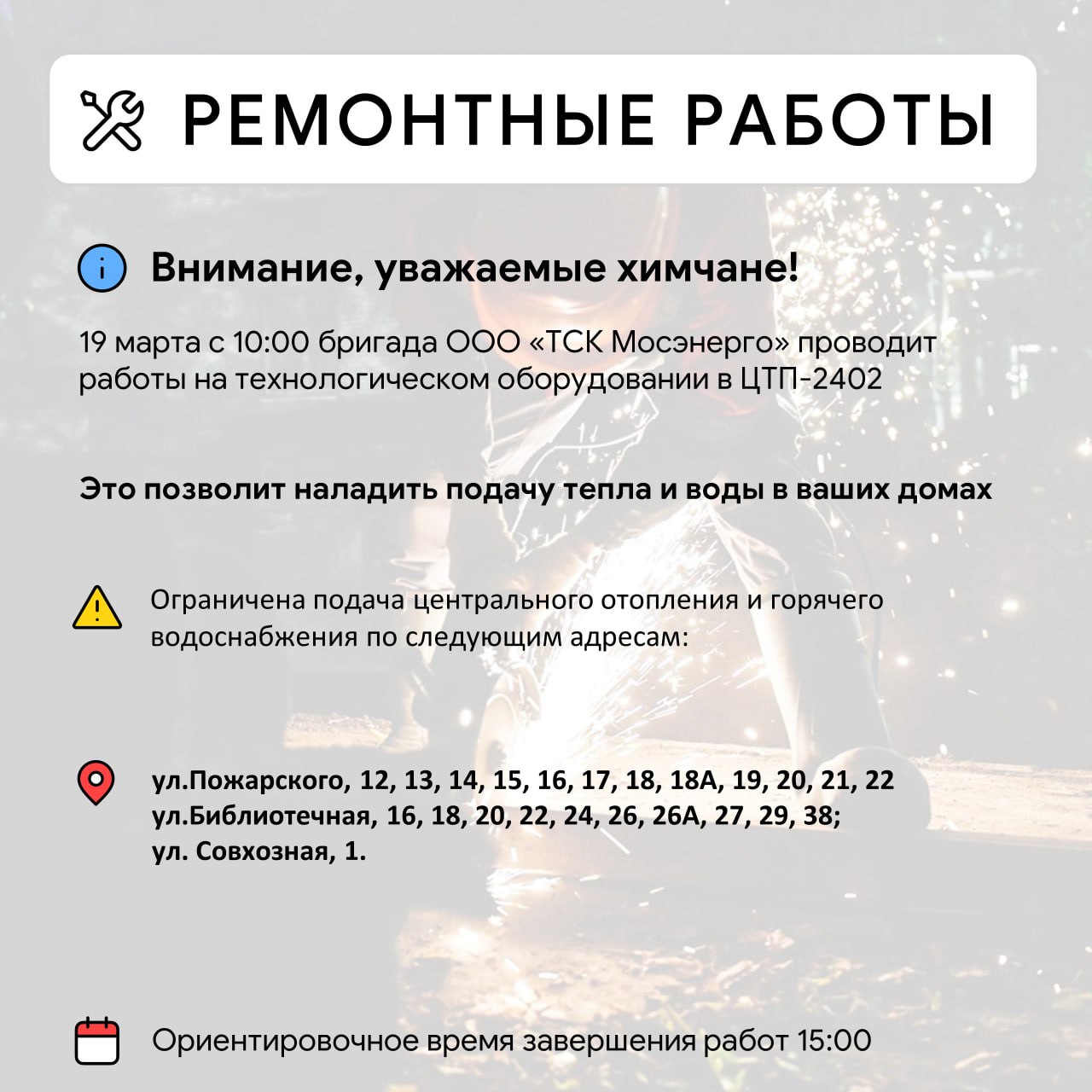 РЕМОНТНЫЕ РАБОТЫ

Внимание, уважаемые химчане!

19 марта с 10:00 бригада ООО «ТСК Мосэнерго» проводит работы на технологическом оборудовании в ЦТП-2402

Это позволит наладить подачу тепла и воды в ваших домах

Ограничена подача центрального отопления и горячего водоснабжения по следующим адресам:

ул.Пожарского, 12, 13, 14, 15, 16, 17, 18, 18А, 19, 20, 21, 22
ул.Библиотечная, 16, 18, 20, 22, 24, 26, 26А, 27, 29, 38;
ул. Совхозная, 1.

Ориентировочное время завершения работ 15:00